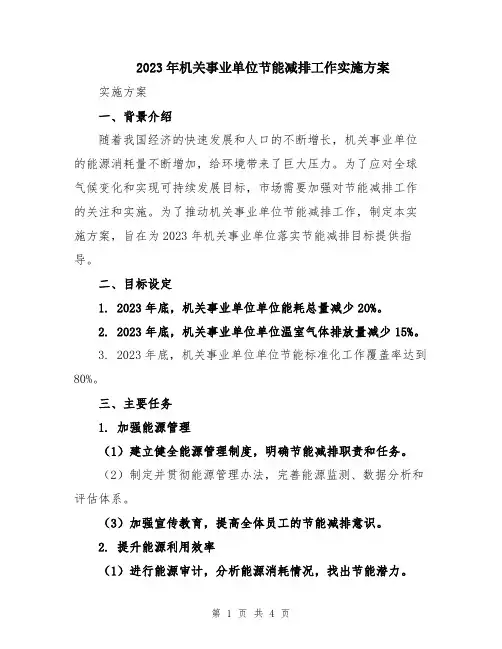 2023年机关事业单位节能减排工作实施方案

实施方案

一、背景介绍

随着我国经济的快速发展和人口的不断增长，机关事业单位的能源消耗量不断增加，给环境带来了巨大压力。为了应对全球气候变化和实现可持续发展目标，市场需要加强对节能减排工作的关注和实施。为了推动机关事业单位节能减排工作，制定本实施方案，旨在为2023年机关事业单位落实节能减排目标提供指导。

二、目标设定

1. 2023年底，机关事业单位单位能耗总量减少20%。

2. 2023年底，机关事业单位单位温室气体排放量减少15%。

3. 2023年底，机关事业单位单位节能标准化工作覆盖率达到80%。

三、主要任务

1. 加强能源管理

（1）建立健全能源管理制度，明确节能减排职责和任务。

（2）制定并贯彻能源管理办法，完善能源监测、数据分析和评估体系。

（3）加强宣传教育，提高全体员工的节能减排意识。

2. 提升能源利用效率

（1）进行能源审计，分析能源消耗情况，找出节能潜力。

第 1 页 共 4 页